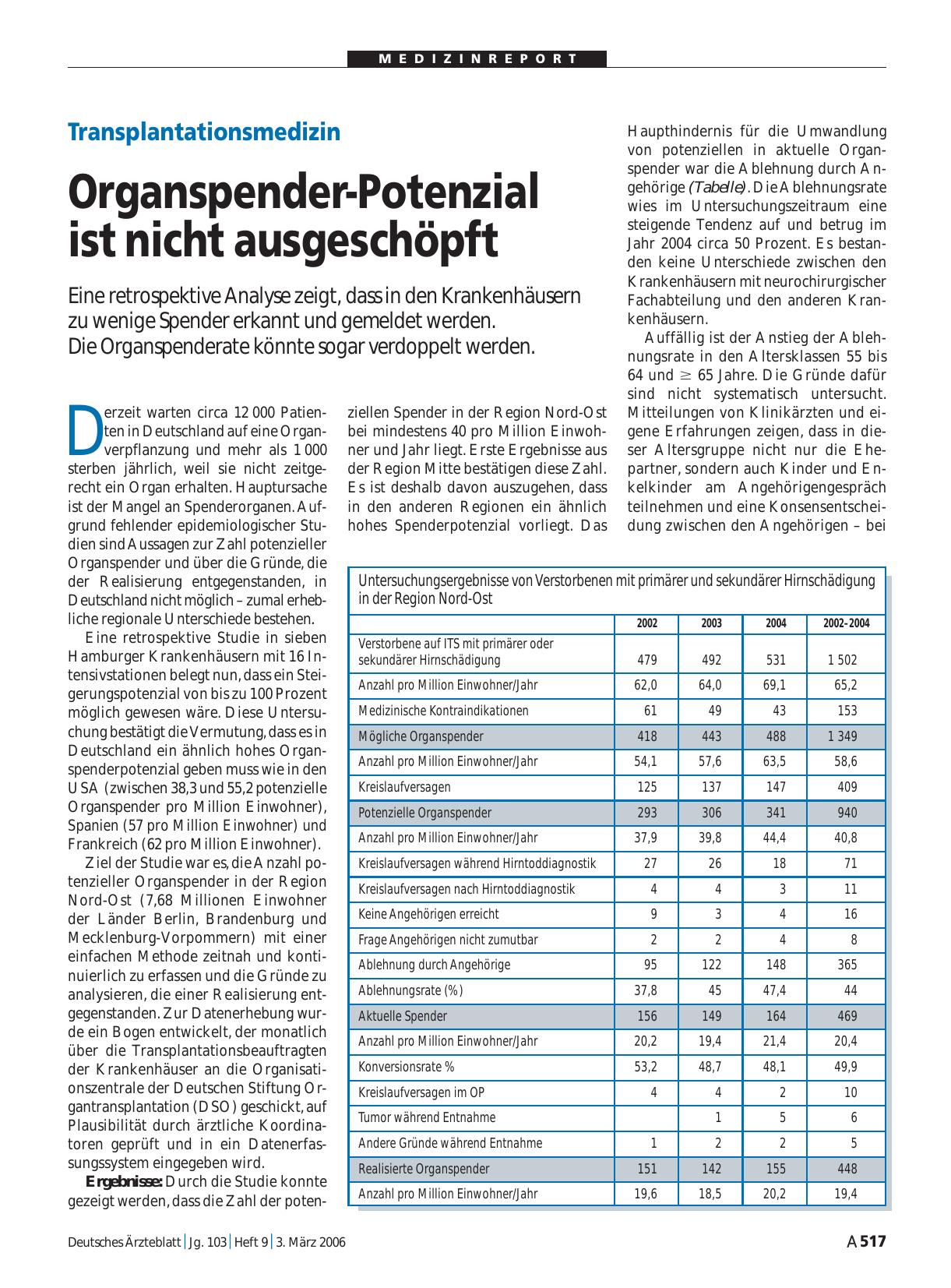 MEDIZINREPORT

Transplantationsmedizin

Organspender-Potenzial ist nicht ausgeschöpft

Eine retrospektive Analyse zeigt, dass in den Krankenhäusern zu wenige Spender erkannt und gemeldet werden. Die Organspenderate könnte sogar verdoppelt werden.

Derzeit warten circa 12 000 Patienten in Deutschland auf eine Organverpflanzung und mehr als 1 000 sterben jährlich, weil sie nicht zeitgerecht ein Organ erhalten. Hauptursache ist der Mangel an Spenderorganen. Aufgrund fehlender epidemiologischer Studien sind Aussagen zur Zahl potenzieller Organspender und über die Gründe, die der Realisierung entgegenstanden, in Deutschland nicht möglich – zumal erhebliche regionale Unterschiede bestehen.

Eine retrospektive Studie in sieben Hamburger Krankenhäusern mit 16 Intensivstationen belegt nun, dass ein Steigerungspotenzial von bis zu 100 Prozent möglich gewesen wäre. Diese Untersuchung bestätigt die Vermutung, dass es in Deutschland ein ähnlich hohes Organspenderpotenzial geben muss wie in den USA (zwischen 38,3 und 55,2 potenzielle Organspender pro Million Einwohner), Spanien (57 pro Million Einwohner) und Frankreich (62 pro Million Einwohner).

Ziel der Studie war es, die Anzahl potenzieller Organspender in der Region Nord-Ost (7,68 Millionen Einwohner der Länder Berlin, Brandenburg und Mecklenburg-Vorpommern) mit einer einfachen Methode zeitnah und kontinuierlich zu erfassen und die Gründe zu analysieren, die einer Realisierung entgegenstanden. Zur Datenerhebung wurde ein Bogen entwickelt, der monatlich über die Transplantationsbeauftragten der Krankenhäuser an die Organisationszentrale der Deutschen Stiftung Organtransplantation (DSO) geschickt, auf Plausibilität durch ärztliche Koordinatoren geprüft und in ein Datenerfassungssystem eingegeben wird.

Ergebnisse: Durch die Studie konnte gezeigt werden, dass die Zahl der potenziellen Spender in der Region Nord-Ost bei mindestens 40 pro Million Einwohner und Jahr liegt. Erste Ergebnisse aus der Region Mitte bestätigen diese Zahl. Es ist deshalb davon auszugehen, dass in den anderen Regionen ein ähnlich hohes Spenderpotenzial vorliegt. Das Haupthindernis für die Umwandlung von potenziellen in aktuelle Organspender war die Ablehnung durch Angehörige (Tabelle). Die Ablehnungsrate wies im Untersuchungszeitraum eine steigende Tendenz auf und betrug im Jahr 2004 circa 50 Prozent. Es bestanden keine Unterschiede zwischen den Krankenhäusern mit neurochirurgischer Fachabteilung und den anderen Krankenhäusern.

Auffällig ist der Anstieg der Ablehnungsrate in den Altersklassen 55 bis 64 und $\geq$ 65 Jahre. Die Gründe dafür sind nicht systematisch untersucht. Mitteilungen von Klinikärzten und eigene Erfahrungen zeigen, dass in dieser Altersgruppe nicht nur die Ehepartner, sondern auch Kinder und Enkelkinder am Angehörigengespräch teilnehmen und eine Konsensentscheidung zwischen den Angehörigen – bei

Untersuchungsergebnisse von Verstorbenen mit primärer und sekundärer Hirnschädigung in der Region Nord-Ost

| | 2002 | 2003 | 2004 | 2002–2004 |
|---|---|---|---|---|
| Verstorbene auf ITS mit primärer oder sekundärer Hirnschädigung | 479 | 492 | 531 | 1 502 |
| Anzahl pro Million Einwohner/Jahr | 62,0 | 64,0 | 69,1 | 65,2 |
| Medizinische Kontraindikationen | 61 | 49 | 43 | 153 |
| Mögliche Organspender | 418 | 443 | 488 | 1 349 |
| Anzahl pro Million Einwohner/Jahr | 54,1 | 57,6 | 63,5 | 58,6 |
| Kreislaufversagen | 125 | 137 | 147 | 409 |
| Potenzielle Organspender | 293 | 306 | 341 | 940 |
| Anzahl pro Million Einwohner/Jahr | 37,9 | 39,8 | 44,4 | 40,8 |
| Kreislaufversagen während Hirntoddiagnostik | 27 | 26 | 18 | 71 |
| Kreislaufversagen nach Hirntoddiagnostik | 4 | 4 | 3 | 11 |
| Keine Angehörigen erreicht | 9 | 3 | 4 | 16 |
| Frage Angehörigen nicht zumutbar | 2 | 2 | 4 | 8 |
| Ablehnung durch Angehörige | 95 | 122 | 148 | 365 |
| Ablehnungsrate (%) | 37,8 | 45 | 47,4 | 44 |
| Aktuelle Spender | 156 | 149 | 164 | 469 |
| Anzahl pro Million Einwohner/Jahr | 20,2 | 19,4 | 21,4 | 20,4 |
| Konversionsrate % | 53,2 | 48,7 | 48,1 | 49,9 |
| Kreislaufversagen im OP | 4 | 4 | 2 | 10 |
| Tumor während Entnahme | | 1 | 5 | 6 |
| Andere Gründe während Entnahme | 1 | 2 | 2 | 5 |
| Realisierte Organspender | 151 | 142 | 155 | 448 |
| Anzahl pro Million Einwohner/Jahr | 19,6 | 18,5 | 20,2 | 19,4 |

Deutsches Ärzteblatt | Jg. 103 | Heft 9 | 3. März 2006

A 517